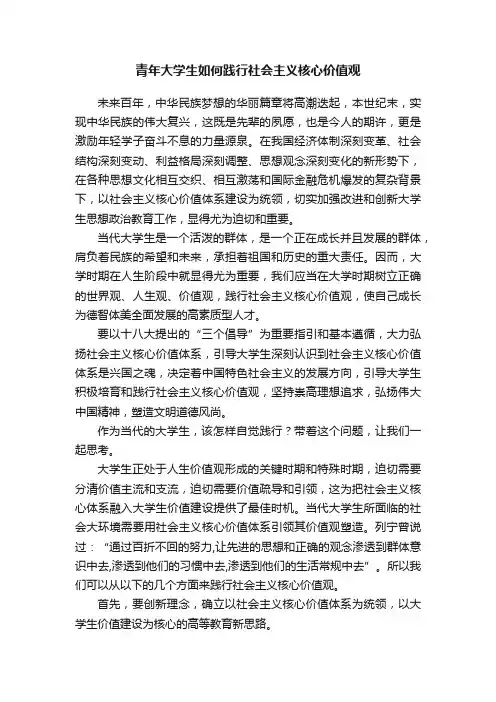 青年大学生如何践行社会主义核心价值观

未来百年，中华民族梦想的华丽篇章将高潮迭起，本世纪末，实现中华民族的伟大复兴，这既是先辈的夙愿，也是今人的期许，更是激励年轻学子奋斗不息的力量源泉。在我国经济体制深刻变革、社会结构深刻变动、利益格局深刻调整、思想观念深刻变化的新形势下，在各种思想文化相互交织、相互激荡和国际金融危机爆发的复杂背景下，以社会主义核心价值体系建设为统领，切实加强改进和创新大学生思想政治教育工作，显得尤为迫切和重要。

当代大学生是一个活泼的群体，是一个正在成长并且发展的群体，肩负着民族的希望和未来，承担着祖国和历史的重大责任。因而，大学时期在人生阶段中就显得尤为重要，我们应当在大学时期树立正确的世界观、人生观、价值观，践行社会主义核心价值观，使自己成长为德智体美全面发展的高素质型人才。

要以十八大提出的“三个倡导”为重要指引和基本遵循，大力弘扬社会主义核心价值体系，引导大学生深刻认识到社会主义核心价值体系是兴国之魂，决定着中国特色社会主义的发展方向，引导大学生积极培育和践行社会主义核心价值观，坚持崇高理想追求，弘扬伟大中国精神，塑造文明道德风尚。

作为当代的大学生，该怎样自觉践行？带着这个问题，让我们一起思考。

大学生正处于人生价值观形成的关键时期和特殊时期，迫切需要分清价值主流和支流，迫切需要价值疏导和引领，这为把社会主义核心体系融入大学生价值建设提供了最佳时机。当代大学生所面临的社会大环境需要用社会主义核心价值体系引领其价值观塑造。列宁曾说过：“通过百折不回的努力,让先进的思想和正确的观念渗透到群体意识中去,渗透到他们的习惯中去,渗透到他们的生活常规中去”。所以我们可以从以下的几个方面来践行社会主义核心价值观。

首先，要创新理念，确立以社会主义核心价值体系为统领，以大学生价值建设为核心的高等教育新思路。